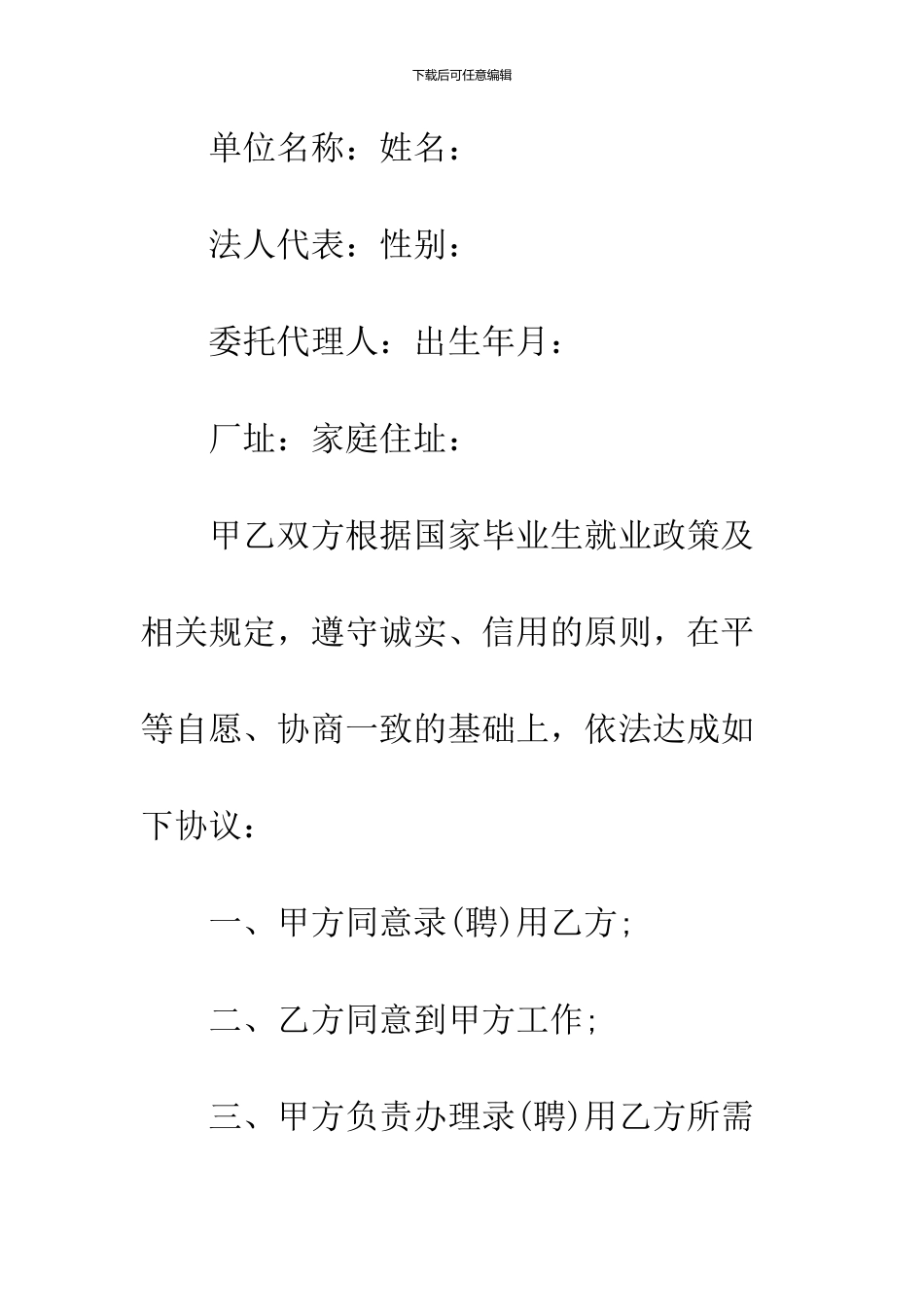 下载后可任意编辑

单位名称：姓名：

法人代表：性别：

委托代理人：出生年月：

厂址：家庭住址：

甲乙双方根据国家毕业生就业政策及相关规定，遵守诚实、信用的原则，在平等自愿、协商一致的基础上，依法达成如下协议：

一、甲方同意录(聘)用乙方;

二、乙方同意到甲方工作;

三、甲方负责办理录(聘)用乙方所需